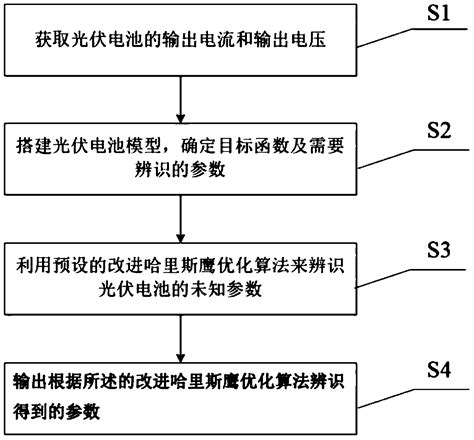 获取光伏电池的输出电流和输出电压

S1

搭建光伏电池模型，确定目标函数及需要辨识的参数

S2

利用预设的改进哈里斯鹰优化算法来辨识光伏电池的未知参数

S3

输出根据所述的改进哈里斯鹰优化算法辨识得到的参数

S4